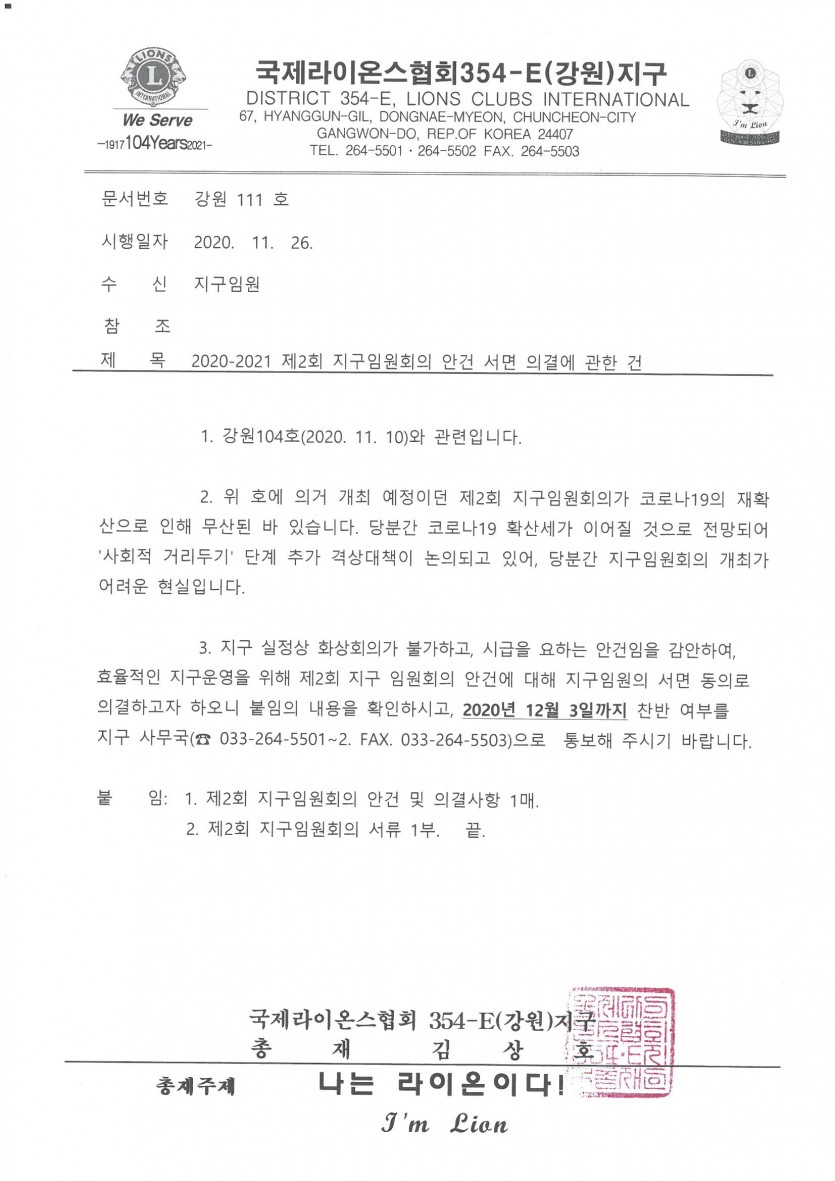 LIONS
INTERNATIONAL
We Serve
-1917 104Years 2021-

국제라이온스협회354-E(강원)지구
DISTRICT 354-E, LIONS CLUBS INTERNATIONAL
67, HYANGGUN-GIL, DONGNAE-MYEON, CHUNCHEON-CITY
GANGWON-DO, REP.OF KOREA 24407
TEL. 264-5501 · 264-5502 FAX. 264-5503

I'm Lion

문서번호 강원 111 호

시행일자 2020. 11. 26.

수 신 지구임원

참 조

제 목 2020-2021 제2회 지구임원회의 안건 서면 의결에 관한 건

1. 강원104호(2020. 11. 10)와 관련입니다.

2. 위 호에 의거 개최 예정이던 제2회 지구임원회의가 코로나19의 재확산으로 인해 무산된 바 있습니다. 당분간 코로나19 확산세가 이어질 것으로 전망되어 '사회적 거리두기' 단계 추가 격상대책이 논의되고 있어, 당분간 지구임원회의 개최가 어려운 현실입니다.

3. 지구 실정상 화상회의가 불가하고, 시급을 요하는 안건임을 감안하여, 효율적인 지구운영을 위해 제2회 지구 임원회의 안건에 대해 지구임원의 서면 동의로 의결하고자 하오니 붙임의 내용을 확인하시고, 2020년 12월 3일까지 찬반 여부를 지구 사무국(☎ 033-264-5501~2. FAX. 033-264-5503)으로 통보해 주시기 바랍니다.

붙 임: 1. 제2회 지구임원회의 안건 및 의결사항 1매.
2. 제2회 지구임원회의 서류 1부. 끝.

국제라이온스협회 354-E(강원)지구
총 재 김 상 호

총재주제 나는 라이온이다!
I'm Lion